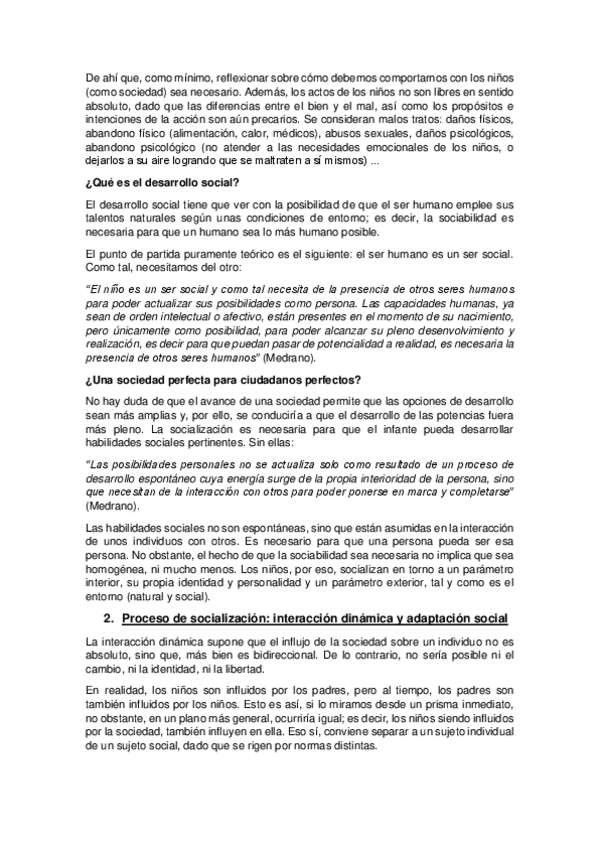 De ahí que, como mínimo, reflexionar sobre cómo debemos comportarnos con los niños (como sociedad) sea necesario. Además, los actos de los niños no son libres en sentido absoluto, dado que las diferencias entre el bien y el mal, así como los propósitos e intenciones de la acción son aún precarios. Se consideran malos tratos: daños físicos, abandono físico (alimentación, calor, médicos), abusos sexuales, daños psicológicos, abandono psicológico (no atender a las necesidades emocionales de los niños, o dejarlos a su aire logrando que se maltraten a sí mismos) ...

¿Qué es el desarrollo social?

El desarrollo social tiene que ver con la posibilidad de que el ser humano emplee sus talentos naturales según unas condiciones de entorno; es decir, la sociabilidad es necesaria para que un humano sea lo más humano posible.

El punto de partida puramente teórico es el siguiente: el ser humano es un ser social. Como tal, necesitamos del otro:

"El niño es un ser social y como tal necesita de la presencia de otros seres humanos para poder actualizar sus posibilidades como persona. Las capacidades humanas, ya sean de orden intelectual o afectivo, están presentes en el momento de su nacimiento, pero únicamente como posibilidad, para poder alcanzar su pleno desenvolvimiento y realización, es decir para que puedan pasar de potencialidad a realidad, es necesaria la presencia de otros seres humanos" (Medrano).

¿Una sociedad perfecta para ciudadanos perfectos?

No hay duda de que el avance de una sociedad permite que las opciones de desarrollo sean más amplias y, por ello, se conduciría a que el desarrollo de las potencias fuera más pleno. La socialización es necesaria para que el infante pueda desarrollar habilidades sociales pertinentes. Sin ellas:

"Las posibilidades personales no se actualiza solo como resultado de un proceso de desarrollo espontáneo cuya energía surge de la propia interioridad de la persona, sino que necesitan de la interacción con otros para poder ponerse en marca y completarse" (Medrano).

Las habilidades sociales no son espontáneas, sino que están asumidas en la interacción de unos individuos con otros. Es necesario para que una persona pueda ser esa persona. No obstante, el hecho de que la sociabilidad sea necesaria no implica que sea homogénea, ni mucho menos. Los niños, por eso, socializan en torno a un parámetro interior, su propia identidad y personalidad y un parámetro exterior, tal y como es el entorno (natural y social).

2. Proceso de socialización: interacción dinámica y adaptación social

La interacción dinámica supone que el influjo de la sociedad sobre un individuo no es absoluto, sino que, más bien es bidireccional. De lo contrario, no sería posible ni el cambio, ni la identidad, ni la libertad.

En realidad, los niños son influidos por los padres, pero al tiempo, los padres son también influidos por los niños. Esto es así, si lo miramos desde un prisma inmediato, no obstante, en un plano más general, ocurriría igual; es decir, los niños siendo influidos por la sociedad, también influyen en ella. Eso sí, conviene separar a un sujeto individual de un sujeto social, dado que se rigen por normas distintas.